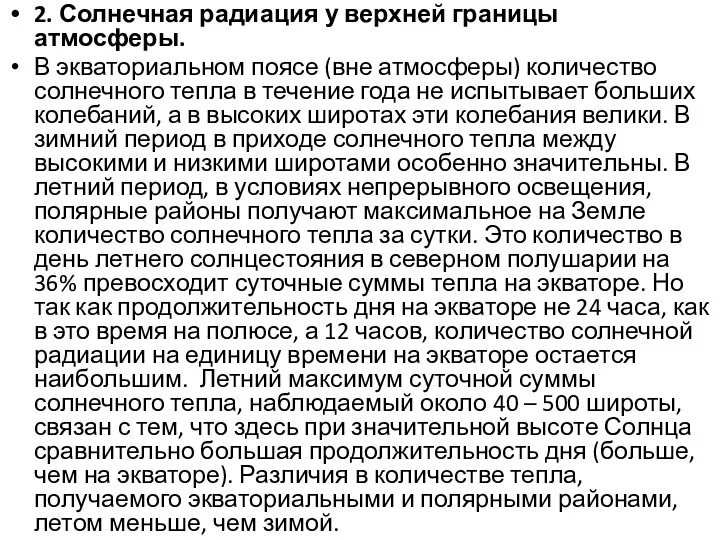 • 2. Солнечная радиация у верхней границы атмосферы.

• В экваториальном поясе (вне атмосферы) количество солнечного тепла в течение года не испытывает больших колебаний, а в высоких широтах эти колебания велики. В зимний период в приходе солнечного тепла между высокими и низкими широтами особенно значительны. В летний период, в условиях непрерывного освещения, полярные районы получают максимальное на Земле количество солнечного тепла за сутки. Это количество в день летнего солнцестояния в северном полушарии на 36% превосходит суточные суммы тепла на экваторе. Но так как продолжительность дня на экваторе не 24 часа, как в это время на полюсе, а 12 часов, количество солнечной радиации на единицу времени на экваторе остается наибольшим. Летний максимум суточной суммы солнечного тепла, наблюдаемый около 40 – 500 широты, связан с тем, что здесь при значительной высоте Солнца сравнительно большая продолжительность дня (больше, чем на экваторе). Различия в количестве тепла, получаемого экваториальными и полярными районами, летом меньше, чем зимой.